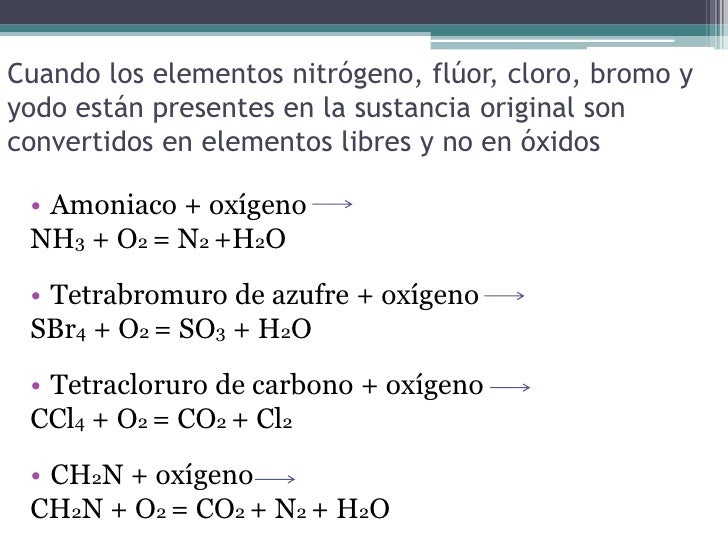 Cuando los elementos nitrógeno, flúor, cloro, bromo y yodo están presentes en la sustancia original son convertidos en elementos libres y no en óxidos

• Amoniaco + oxígeno $\longrightarrow$
$NH_3 + O_2 = N_2 + H_2O$

• Tetrabromuro de azufre + oxígeno $\longrightarrow$
$SBr_4 + O_2 = SO_3 + H_2O$

• Tetracloruro de carbono + oxígeno $\longrightarrow$
$CCl_4 + O_2 = CO_2 + Cl_2$

• $CH_2N$ + oxígeno $\longrightarrow$
$CH_2N + O_2 = CO_2 + N_2 + H_2O$